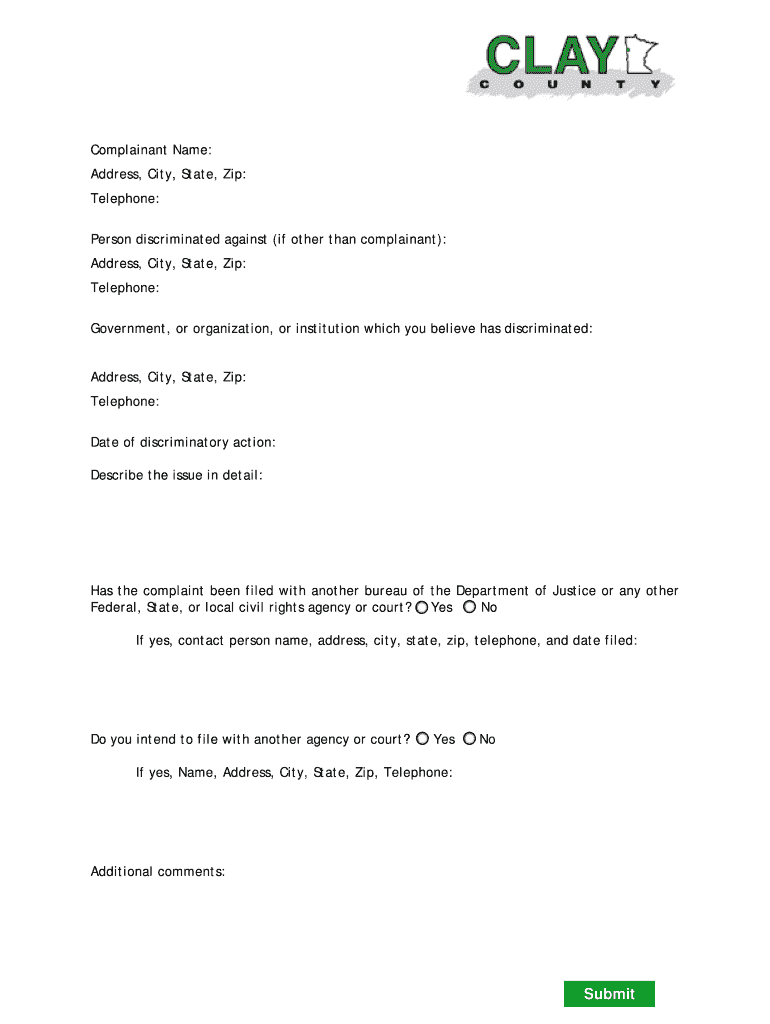 CLAY
COUNTY

Complainant Name:
Address, City, State, Zip:
Telephone:

Person discriminated against (if other than complainant):
Address, City, State, Zip:
Telephone:

Government, or organization, or institution which you believe has discriminated:

Address, City, State, Zip:
Telephone:

Date of discriminatory action:

Describe the issue in detail:

Has the complaint been filed with another bureau of the Department of Justice or any other Federal, State, or local civil rights agency or court? Yes No

If yes, contact person name, address, city, state, zip, telephone, and date filed:

Do you intend to file with another agency or court? Yes No

If yes, Name, Address, City, State, Zip, Telephone:

Additional comments:

Submit